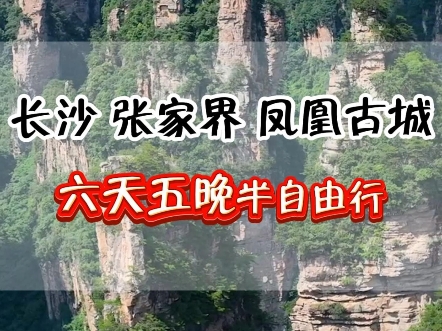 长沙 张家界 凤凰古城

六天五晚半自由行